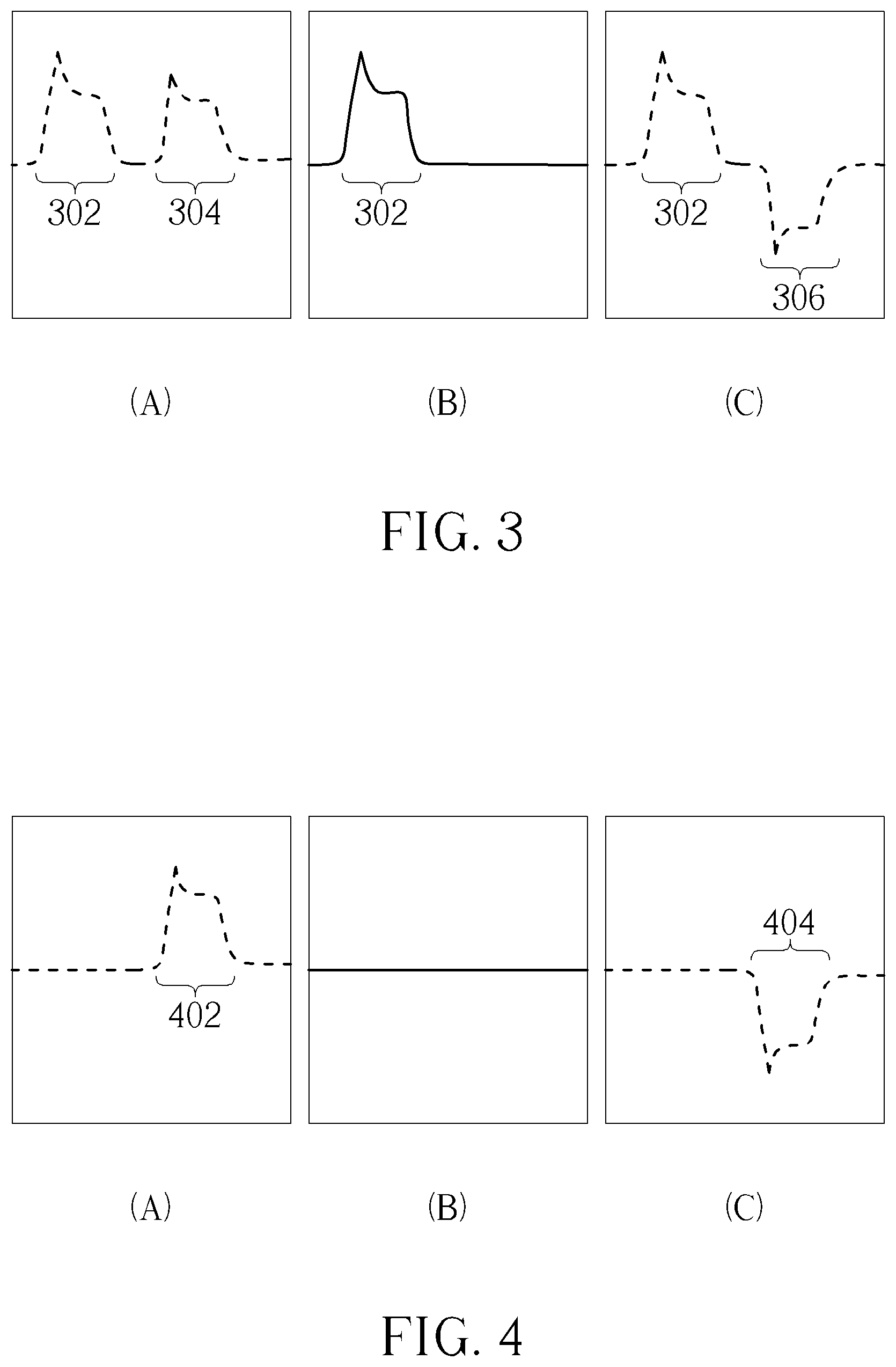 302 304

302

302

306

(A)

(B)

(C)

FIG. 3

402

404

(A)

(B)

(C)

FIG. 4